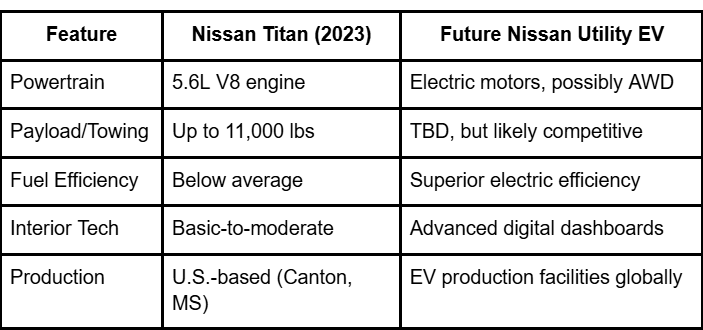 | Feature | Nissan Titan (2023) | Future Nissan Utility EV |
|---|---|---|
| Powertrain | 5.6L V8 engine | Electric motors, possibly AWD |
| Payload/Towing | Up to 11,000 lbs | TBD, but likely competitive |
| Fuel Efficiency | Below average | Superior electric efficiency |
| Interior Tech | Basic-to-moderate | Advanced digital dashboards |
| Production | U.S.-based (Canton, MS) | EV production facilities globally |